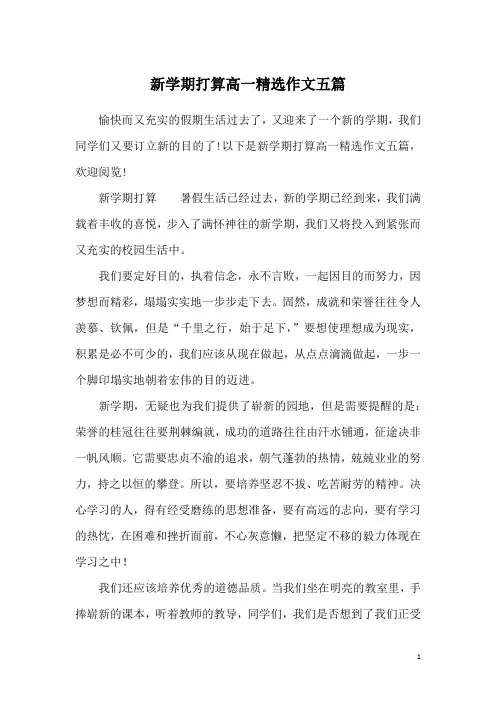 新学期打算高一精选作文五篇

愉快而又充实的假期生活过去了，又迎来了一个新的学期，我们同学们又要订立新的目的了！以下是新学期打算高一精选作文五篇，欢迎阅览！

新学期打算　　暑假生活已经过去，新的学期已经到来，我们满载着丰收的喜悦，步入了满怀神往的新学期，我们又将投入到紧张而又充实的校园生活中。

我们要定好目的，执着信念，永不言败，一起因目的而努力，因梦想而精彩，塌塌实实地一步步走下去。固然，成就和荣誉往往令人羡慕、钦佩，但是“千里之行，始于足下，”要想使理想成为现实，积累是必不可少的，我们应该从现在做起，从点点滴滴做起，一步一个脚印塌实地朝着宏伟的目的迈进。

新学期，无疑也为我们提供了崭新的园地，但是需要提醒的是：荣誉的桂冠往往要荆棘编就，成功的道路往往由汗水铺通，征途决非一帆风顺。它需要忠贞不渝的追求，朝气蓬勃的热情，兢兢业业的努力，持之以恒的攀登。所以，要培养坚忍不拔、吃苦耐劳的精神。决心学习的人，得有经受磨练的思想准备，要有高远的志向，要有学习的热忱，在困难和挫折面前，不心灰意懒，把坚定不移的毅力体现在学习之中！

我们还应该培养优秀的道德品质。当我们坐在明亮的教室里，手捧崭新的课本，听着教师的教导，同学们，我们是否想到了我们正受

1